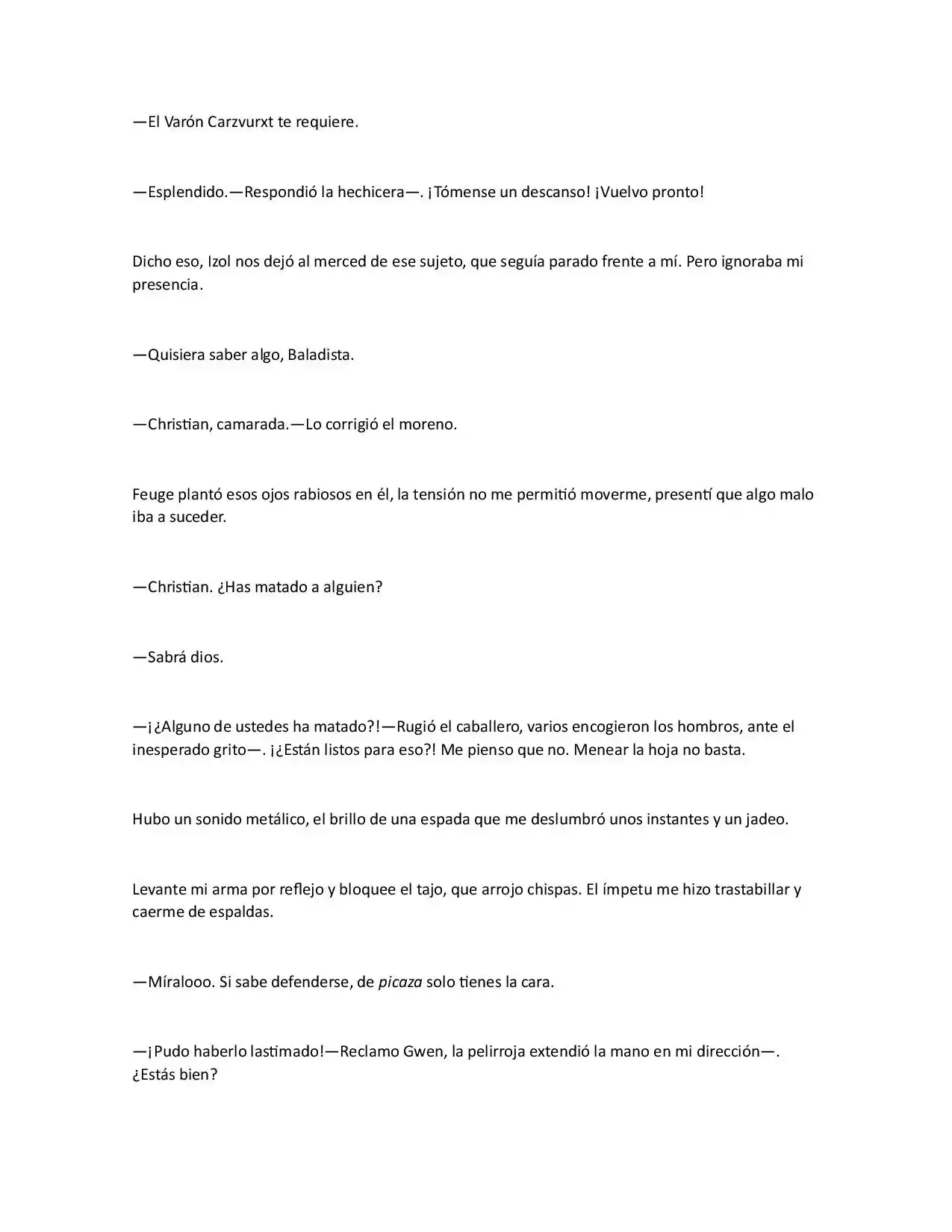 —El Varón Carzvurxt te requiere.

—Esplendido.—Respondió la hechicera—. ¡Tómense un descanso! ¡Vuelvo pronto!

Dicho eso, Izol nos dejó al merced de ese sujeto, que seguía parado frente a mí. Pero ignoraba mi presencia.

—Quisiera saber algo, Baladista.

—Christian, camarada.—Lo corrigió el moreno.

Feuge plantó esos ojos rabiosos en él, la tensión no me permitió moverme, presentí que algo malo iba a suceder.

—Christian. ¿Has matado a alguien?

—Sabrá dios.

—¡¿Alguno de ustedes ha matado?!—Rugió el caballero, varios encogieron los hombros, ante el inesperado grito—. ¡¿Están listos para eso?! Me pienso que no. Menear la hoja no basta.

Hubo un sonido metálico, el brillo de una espada que me deslumbró unos instantes y un jadeo.

Levante mi arma por reflejo y bloquee el tajo, que arrojo chispas. El ímpetu me hizo trastabillar y caerme de espaldas.

—Míralooo. Si sabe defenderse, de picaza solo tienes la cara.

—¡Pudo haberlo lastimado!—Reclamo Gwen, la pelirroja extendió la mano en mi dirección—. ¿Estás bien?